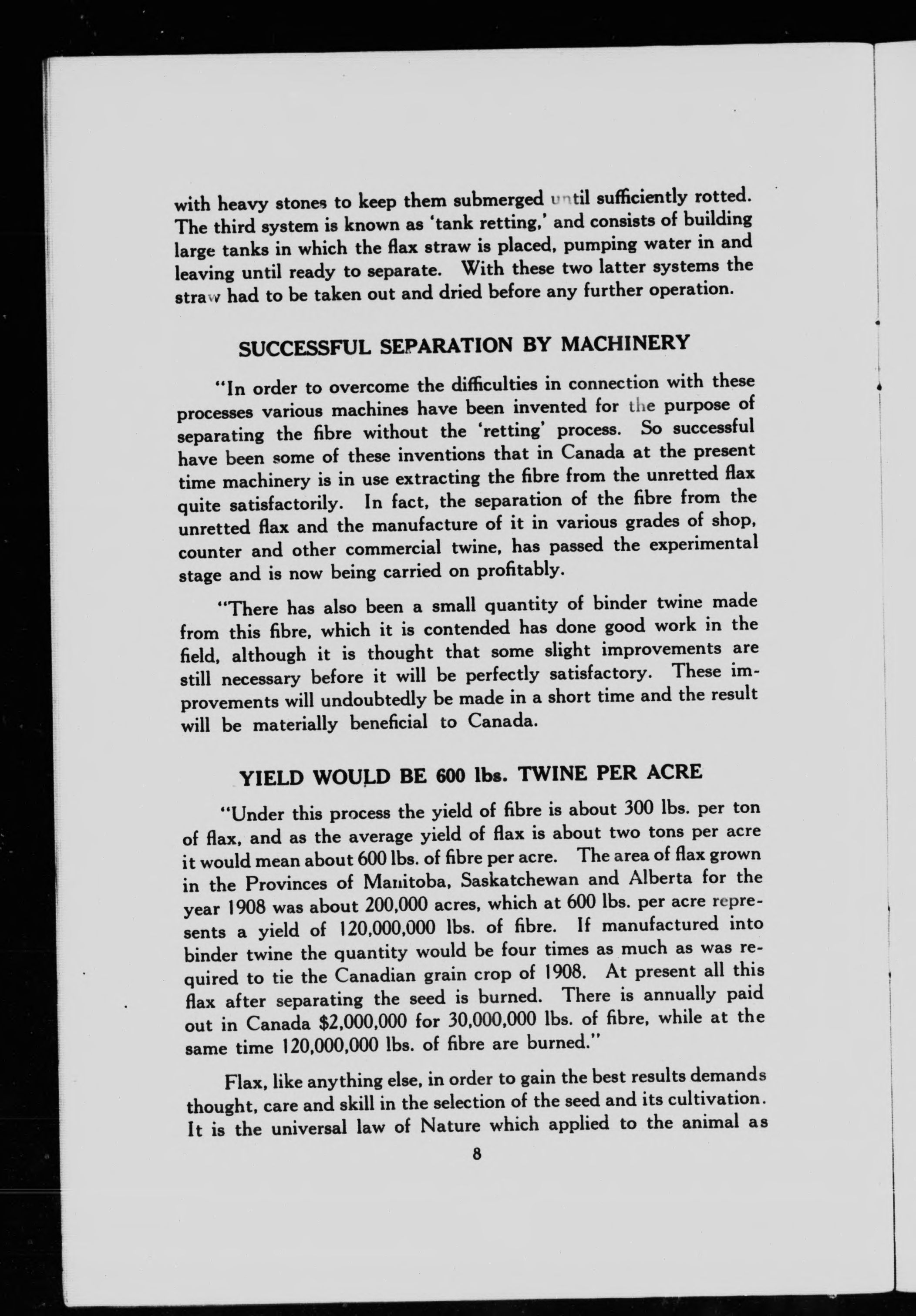 with heavy stones to keep them submerged until sufficiently rotted. The third system is known as 'tank retting,' and consists of building large tanks in which the flax straw is placed, pumping water in and leaving until ready to separate. With these two latter systems the straw had to be taken out and dried before any further operation.

SUCCESSFUL SEPARATION BY MACHINERY

"In order to overcome the difficulties in connection with these processes various machines have been invented for the purpose of separating the fibre without the 'retting' process. So successful have been some of these inventions that in Canada at the present time machinery is in use extracting the fibre from the unretted flax quite satisfactorily. In fact, the separation of the fibre from the unretted flax and the manufacture of it in various grades of shop, counter and other commercial twine, has passed the experimental stage and is now being carried on profitably.

"There has also been a small quantity of binder twine made from this fibre, which it is contended has done good work in the field, although it is thought that some slight improvements are still necessary before it will be perfectly satisfactory. These improvements will undoubtedly be made in a short time and the result will be materially beneficial to Canada.

YIELD WOULD BE 600 lbs. TWINE PER ACRE

"Under this process the yield of fibre is about 300 lbs. per ton of flax, and as the average yield of flax is about two tons per acre it would mean about 600 lbs. of fibre per acre. The area of flax grown in the Provinces of Manitoba, Saskatchewan and Alberta for the year 1908 was about 200,000 acres, which at 600 lbs. per acre represents a yield of 120,000,000 lbs. of fibre. If manufactured into binder twine the quantity would be four times as much as was required to tie the Canadian grain crop of 1908. At present all this flax after separating the seed is burned. There is annually paid out in Canada $2,000,000 for 30,000,000 lbs. of fibre, while at the same time 120,000,000 lbs. of fibre are burned."

Flax, like anything else, in order to gain the best results demands thought, care and skill in the selection of the seed and its cultivation. It is the universal law of Nature which applied to the animal as

8